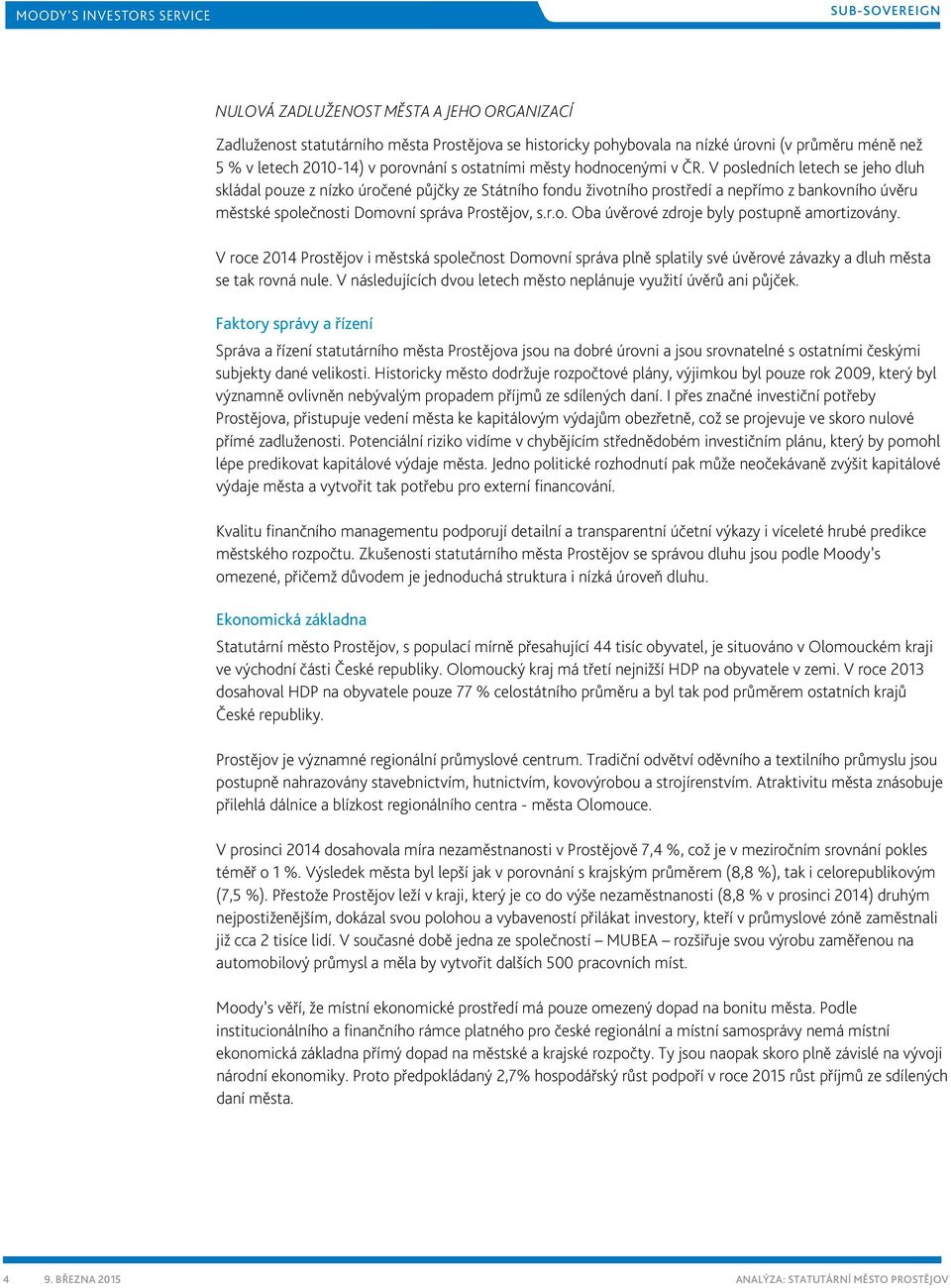 MOODY'S INVESTORS SERVICE

SUB-SOVEREIGN

NULOVÁ ZADLUŽENOST MĚSTA A JEHO ORGANIZACÍ

Zadluženost statutárního města Prostějova se historicky pohybovala na nízké úrovni (v průměru méně než 5 % v letech 2010-14) v porovnání s ostatními městy hodnocenými v ČR. V posledních letech se jeho dluh skládal pouze z nízko úročené půjčky ze Státního fondu životního prostředí a nepřímo z bankovního úvěru městské společnosti Domovní správa Prostějov, s.r.o. Oba úvěrové zdroje byly postupně amortizovány.

V roce 2014 Prostějov i městská společnost Domovní správa plně splatily své úvěrové závazky a dluh města se tak rovná nule. V následujících dvou letech město neplánuje využití úvěrů ani půjček.

Faktory správy a řízení

Správa a řízení statutárního města Prostějova jsou na dobré úrovni a jsou srovnatelné s ostatními českými subjekty dané velikosti. Historicky město dodržuje rozpočtové plány, výjimkou byl pouze rok 2009, který byl významně ovlivněn nebývalým propadem příjmů ze sdílených daní. I přes značné investiční potřeby Prostějova, přistupuje vedení města ke kapitálovým výdajům obezřetně, což se projevuje ve skoro nulové přímé zadluženosti. Potenciální riziko vidíme v chybějícím střednědobém investičním plánu, který by pomohl lépe predikovat kapitálové výdaje města. Jedno politické rozhodnutí pak může neočekávaně zvýšit kapitálové výdaje města a vytvořit tak potřebu pro externí financování.

Kvalitu finančního managementu podporují detailní a transparentní účetní výkazy i víceleté hrubé predikce městského rozpočtu. Zkušenosti statutárního města Prostějov se správou dluhu jsou podle Moody's omezené, přičemž důvodem je jednoduchá struktura i nízká úroveň dluhu.

Ekonomická základna

Statutární město Prostějov, s populací mírně přesahující 44 tisíc obyvatel, je situováno v Olomouckém kraji ve východní části České republiky. Olomoucký kraj má třetí nejnižší HDP na obyvatele v zemi. V roce 2013 dosahoval HDP na obyvatele pouze 77 % celostátního průměru a byl tak pod průměrem ostatních krajů České republiky.

Prostějov je významné regionální průmyslové centrum. Tradiční odvětví oděvního a textilního průmyslu jsou postupně nahrazovány stavebnictvím, hutnictvím, kovovýrobou a strojírenstvím. Atraktivitu města znásobuje přilehlá dálnice a blízkost regionálního centra - města Olomouce.

V prosinci 2014 dosahovala míra nezaměstnanosti v Prostějově 7,4 %, což je v meziročním srovnání pokles téměř o 1 %. Výsledek města byl lepší jak v porovnání s krajským průměrem (8,8 %), tak i celorepublikovým (7,5 %). Přestože Prostějov leží v kraji, který je co do výše nezaměstnanosti (8,8 % v prosinci 2014) druhým nejpostiženějším, dokázal svou polohou a vybaveností přilákat investory, kteří v průmyslové zóně zaměstnali již cca 2 tisíce lidí. V současné době jedna ze společností – MUBEA – rozšiřuje svou výrobu zaměřenou na automobilový průmysl a měla by vytvořit dalších 500 pracovních míst.

Moody's věří, že místní ekonomické prostředí má pouze omezený dopad na bonitu města. Podle institucionálního a finančního rámce platného pro české regionální a místní samosprávy nemá místní ekonomická základna přímý dopad na městské a krajské rozpočty. Ty jsou naopak skoro plně závislé na vývoji národní ekonomiky. Proto předpokládaný 2,7% hospodářský růst podpoří v roce 2015 růst příjmů ze sdílených daní města.

4 9. BŘEZNA 2015

ANALÝZA: STATUTÁRNÍ MĚSTO PROSTĚJOV